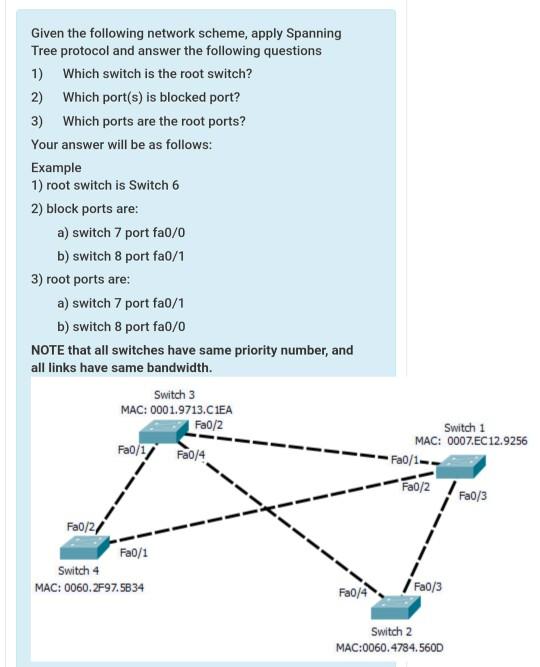 Given the following network scheme, apply Spanning Tree protocol and answer the following questions

1) Which switch is the root switch?

2) Which port(s) is blocked port?

3) Which ports are the root ports?

Your answer will be as follows:

Example
1) root switch is Switch 6

2) block ports are:

a) switch 7 port fa0/0

b) switch 8 port fa0/1

3) root ports are:

a) switch 7 port fa0/1

b) switch 8 port fa0/0

NOTE that all switches have same priority number, and all links have same bandwidth.

Switch 3
MAC: 0001.9713.C1EA
Fa0/2
Fa0/1
Fa0/4

Switch 1
MAC: 0007.EC12.9256
Fa0/1
Fa0/2
Fa0/3

Fa0/2
Fa0/1
Switch 4
MAC: 0060.2F97.5B34

Fa0/4
Fa0/3
Switch 2
MAC:0060.4784.560D